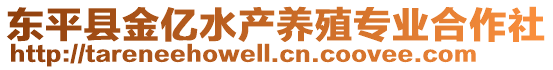 东平县金亿水产养殖专业合作社
http://tareneehowell.cn.coovee.com